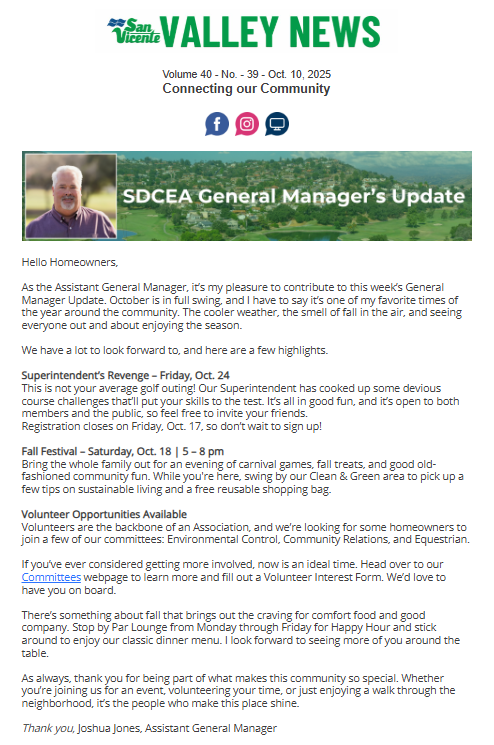 San Vicente VALLEY NEWS

Volume 40 - No. - 39 - Oct. 10, 2025
Connecting our Community

SDCEA General Manager's Update

Hello Homeowners,

As the Assistant General Manager, it's my pleasure to contribute to this week's General Manager Update. October is in full swing, and I have to say it's one of my favorite times of the year around the community. The cooler weather, the smell of fall in the air, and seeing everyone out and about enjoying the season.

We have a lot to look forward to, and here are a few highlights.

Superintendent's Revenge – Friday, Oct. 24
This is not your average golf outing! Our Superintendent has cooked up some devious course challenges that'll put your skills to the test. It's all in good fun, and it's open to both members and the public, so feel free to invite your friends.
Registration closes on Friday, Oct. 17, so don't wait to sign up!

Fall Festival – Saturday, Oct. 18 | 5 – 8 pm
Bring the whole family out for an evening of carnival games, fall treats, and good old-fashioned community fun. While you're here, swing by our Clean & Green area to pick up a few tips on sustainable living and a free reusable shopping bag.

Volunteer Opportunities Available
Volunteers are the backbone of an Association, and we're looking for some homeowners to join a few of our committees: Environmental Control, Community Relations, and Equestrian.

If you've ever considered getting more involved, now is an ideal time. Head over to our Committees webpage to learn more and fill out a Volunteer Interest Form. We'd love to have you on board.

There's something about fall that brings out the craving for comfort food and good company. Stop by Par Lounge from Monday through Friday for Happy Hour and stick around to enjoy our classic dinner menu. I look forward to seeing more of you around the table.

As always, thank you for being part of what makes this community so special. Whether you're joining us for an event, volunteering your time, or just enjoying a walk through the neighborhood, it's the people who make this place shine.

Thank you, Joshua Jones, Assistant General Manager